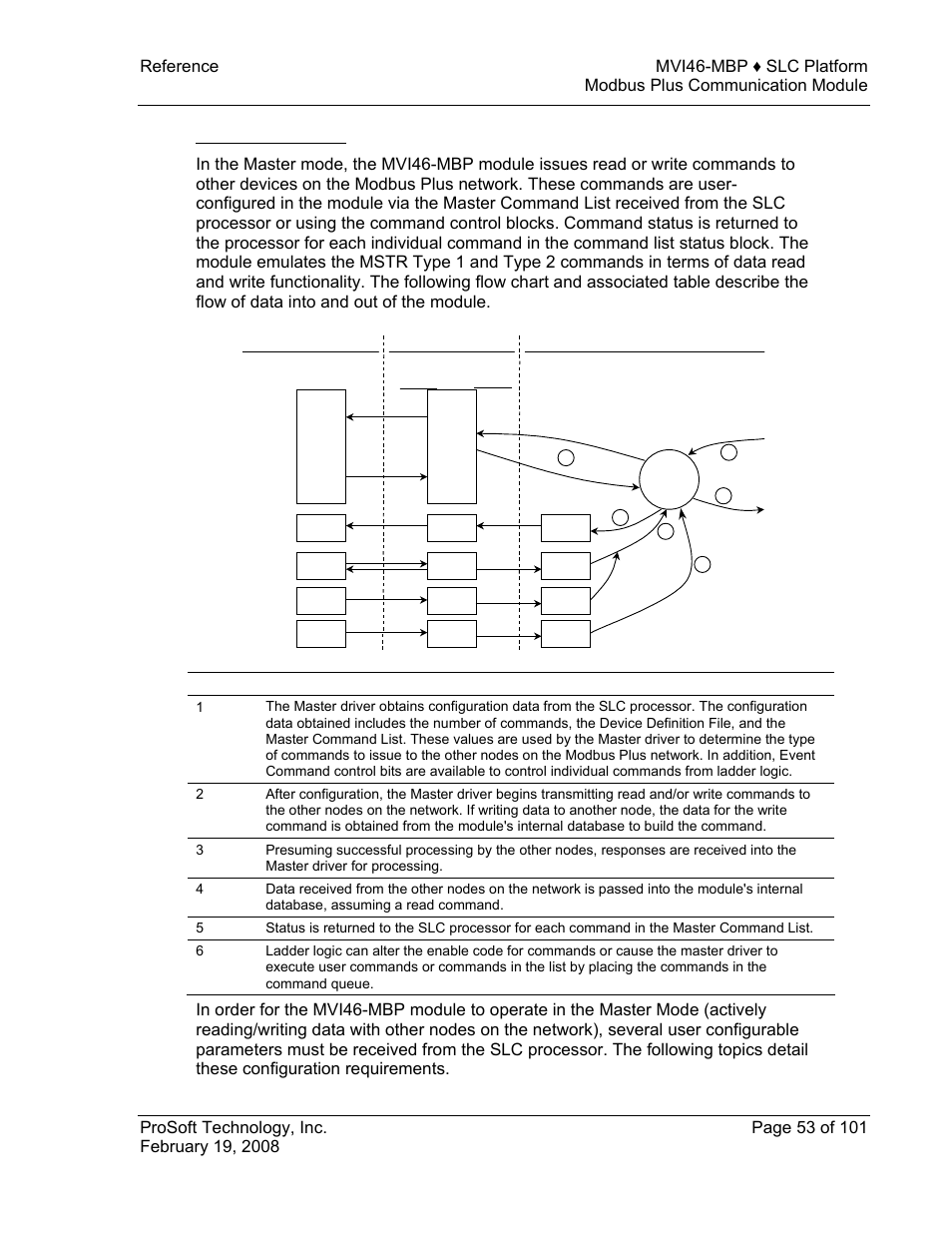 Reference

MVI46-MBP ♦ SLC Platform
Modbus Plus Communication Module

In the Master mode, the MVI46-MBP module issues read or write commands to other devices on the Modbus Plus network. These commands are user-configured in the module via the Master Command List received from the SLC processor or using the command control blocks. Command status is returned to the processor for each individual command in the command list status block. The module emulates the MSTR Type 1 and Type 2 commands in terms of data read and write functionality. The following flow chart and associated table describe the flow of data into and out of the module.

| | |
|---|---|
| 1 | The Master driver obtains configuration data from the SLC processor. The configuration data obtained includes the number of commands, the Device Definition File, and the Master Command List. These values are used by the Master driver to determine the type of commands to issue to the other nodes on the Modbus Plus network. In addition, Event Command control bits are available to control individual commands from ladder logic. |
| 2 | After configuration, the Master driver begins transmitting read and/or write commands to the other nodes on the network. If writing data to another node, the data for the write command is obtained from the module's internal database to build the command. |
| 3 | Presuming successful processing by the other nodes, responses are received into the Master driver for processing. |
| 4 | Data received from the other nodes on the network is passed into the module's internal database, assuming a read command. |
| 5 | Status is returned to the SLC processor for each command in the Master Command List. |
| 6 | Ladder logic can alter the enable code for commands or cause the master driver to execute user commands or commands in the list by placing the commands in the command queue. |

In order for the MVI46-MBP module to operate in the Master Mode (actively reading/writing data with other nodes on the network), several user configurable parameters must be received from the SLC processor. The following topics detail these configuration requirements.

ProSoft Technology, Inc.
February 19, 2008

Page 53 of 101